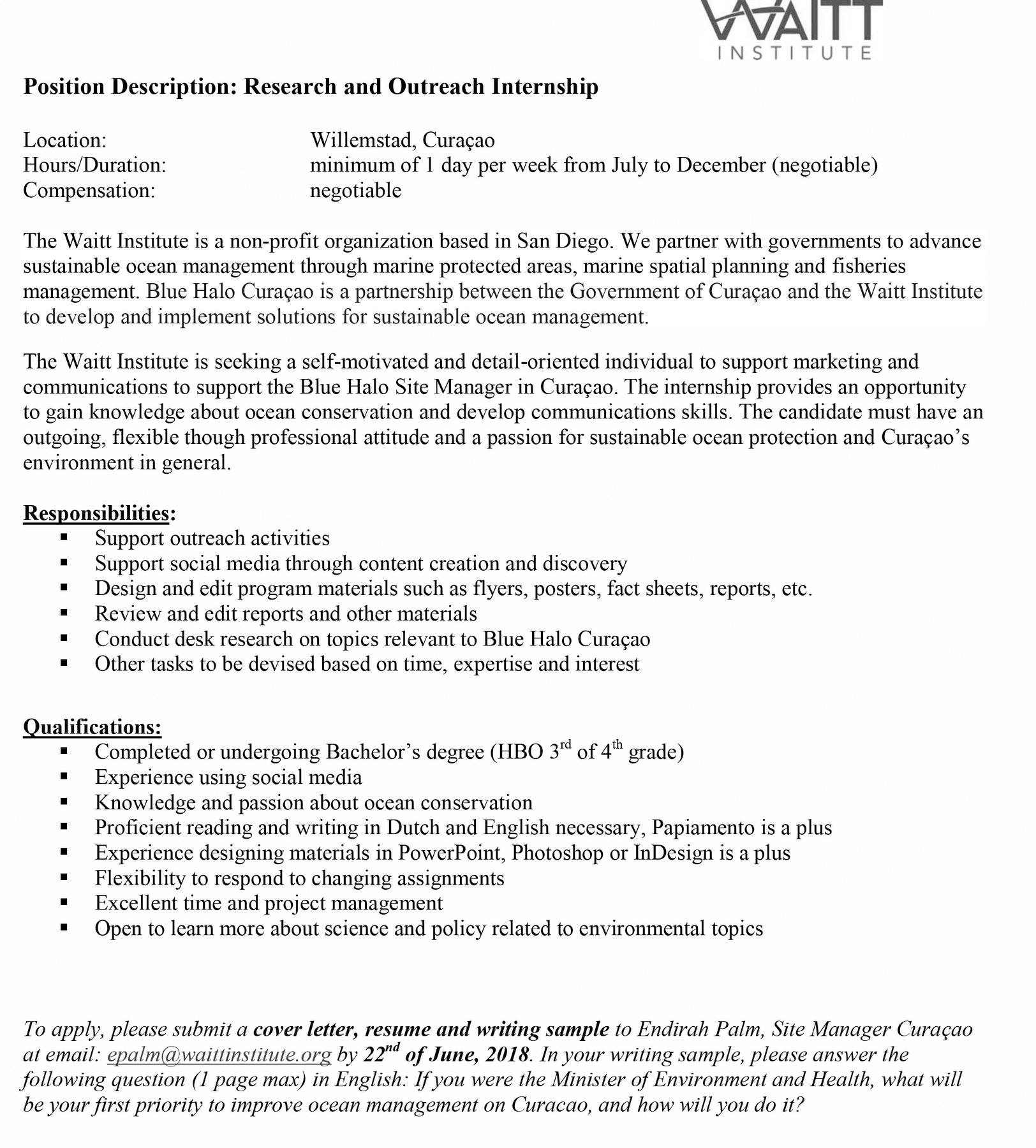 WAITT
INSTITUTE

Position Description: Research and Outreach Internship

Location: Willemstad, Curaçao
Hours/Duration: minimum of 1 day per week from July to December (negotiable)
Compensation: negotiable

The Waitt Institute is a non-profit organization based in San Diego. We partner with governments to advance sustainable ocean management through marine protected areas, marine spatial planning and fisheries management. Blue Halo Curaçao is a partnership between the Government of Curaçao and the Waitt Institute to develop and implement solutions for sustainable ocean management.

The Waitt Institute is seeking a self-motivated and detail-oriented individual to support marketing and communications to support the Blue Halo Site Manager in Curaçao. The internship provides an opportunity to gain knowledge about ocean conservation and develop communications skills. The candidate must have an outgoing, flexible though professional attitude and a passion for sustainable ocean protection and Curaçao's environment in general.

Responsibilities:
• Support outreach activities
• Support social media through content creation and discovery
• Design and edit program materials such as flyers, posters, fact sheets, reports, etc.
• Review and edit reports and other materials
• Conduct desk research on topics relevant to Blue Halo Curaçao
• Other tasks to be devised based on time, expertise and interest

Qualifications:
• Completed or undergoing Bachelor's degree (HBO 3rd of 4th grade)
• Experience using social media
• Knowledge and passion about ocean conservation
• Proficient reading and writing in Dutch and English necessary, Papiamento is a plus
• Experience designing materials in PowerPoint, Photoshop or InDesign is a plus
• Flexibility to respond to changing assignments
• Excellent time and project management
• Open to learn more about science and policy related to environmental topics

To apply, please submit a cover letter, resume and writing sample to Endirah Palm, Site Manager Curaçao at email: epalm@waittinstitute.org by 22nd of June, 2018. In your writing sample, please answer the following question (1 page max) in English: If you were the Minister of Environment and Health, what will be your first priority to improve ocean management on Curacao, and how will you do it?